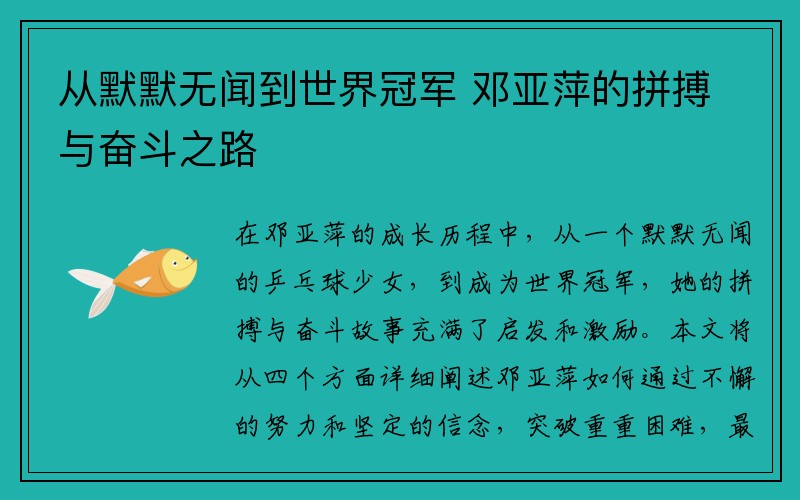 从默默无闻到世界冠军 邓亚萍的拼搏与奋斗之路

在邓亚萍的成长历程中，从一个默默无闻的乒乓球少女，到成为世界冠军，她的拼搏与奋斗故事充满了启发和激励。本文将从四个方面详细阐述邓亚萍如何通过不懈的努力和坚定的信念，突破重重困难，最